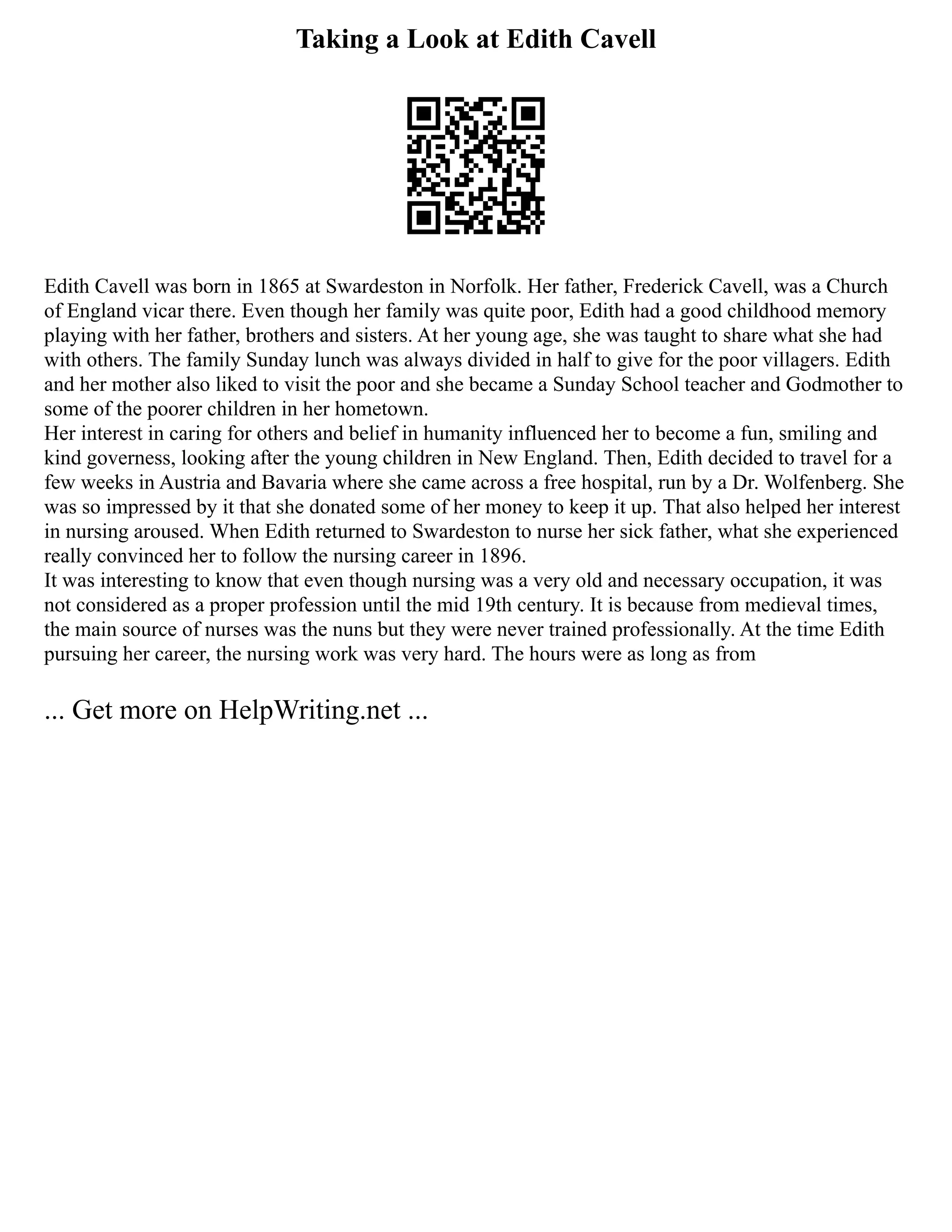 Taking a Look at Edith Cavell

Edith Cavell was born in 1865 at Swardeston in Norfolk. Her father, Frederick Cavell, was a Church of England vicar there. Even though her family was quite poor, Edith had a good childhood memory playing with her father, brothers and sisters. At her young age, she was taught to share what she had with others. The family Sunday lunch was always divided in half to give for the poor villagers. Edith and her mother also liked to visit the poor and she became a Sunday School teacher and Godmother to some of the poorer children in her hometown.
Her interest in caring for others and belief in humanity influenced her to become a fun, smiling and kind governess, looking after the young children in New England. Then, Edith decided to travel for a few weeks in Austria and Bavaria where she came across a free hospital, run by a Dr. Wolfenberg. She was so impressed by it that she donated some of her money to keep it up. That also helped her interest in nursing aroused. When Edith returned to Swardeston to nurse her sick father, what she experienced really convinced her to follow the nursing career in 1896.
It was interesting to know that even though nursing was a very old and necessary occupation, it was not considered as a proper profession until the mid 19th century. It is because from medieval times, the main source of nurses was the nuns but they were never trained professionally. At the time Edith pursuing her career, the nursing work was very hard. The hours were as long as from

... Get more on HelpWriting.net ...